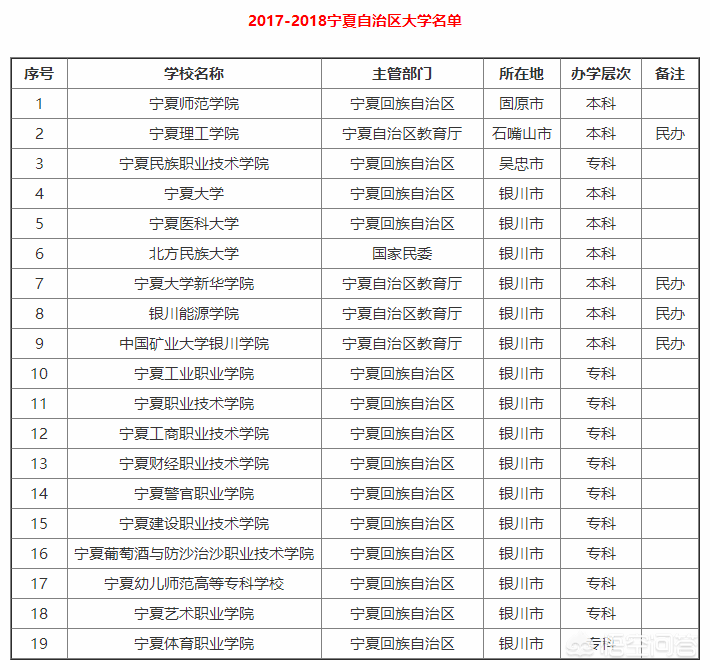 2017-2018宁夏自治区大学名单

| 序号 | 学校名称 | 主管部门 | 所在地 | 办学层次 | 备注 |
|---|---|---|---|---|---|
| 1 | 宁夏师范学院 | 宁夏回族自治区 | 固原市 | 本科 | |
| 2 | 宁夏理工学院 | 宁夏自治区教育厅 | 石嘴山市 | 本科 | 民办 |
| 3 | 宁夏民族职业技术学院 | 宁夏回族自治区 | 吴忠市 | 专科 | |
| 4 | 宁夏大学 | 宁夏回族自治区 | 银川市 | 本科 | |
| 5 | 宁夏医科大学 | 宁夏回族自治区 | 银川市 | 本科 | |
| 6 | 北方民族大学 | 国家民委 | 银川市 | 本科 | |
| 7 | 宁夏大学新华学院 | 宁夏自治区教育厅 | 银川市 | 本科 | 民办 |
| 8 | 银川能源学院 | 宁夏自治区教育厅 | 银川市 | 本科 | 民办 |
| 9 | 中国矿业大学银川学院 | 宁夏自治区教育厅 | 银川市 | 本科 | 民办 |
| 10 | 宁夏工业职业学院 | 宁夏回族自治区 | 银川市 | 专科 | |
| 11 | 宁夏职业技术学院 | 宁夏回族自治区 | 银川市 | 专科 | |
| 12 | 宁夏工商职业技术学院 | 宁夏回族自治区 | 银川市 | 专科 | |
| 13 | 宁夏财经职业技术学院 | 宁夏回族自治区 | 银川市 | 专科 | |
| 14 | 宁夏警官职业学院 | 宁夏回族自治区 | 银川市 | 专科 | |
| 15 | 宁夏建设职业技术学院 | 宁夏回族自治区 | 银川市 | 专科 | |
| 16 | 宁夏葡萄酒与防沙治沙职业技术学院 | 宁夏回族自治区 | 银川市 | 专科 | |
| 17 | 宁夏幼儿师范高等专科学校 | 宁夏回族自治区 | 银川市 | 专科 | |
| 18 | 宁夏艺术职业学院 | 宁夏回族自治区 | 银川市 | 专科 | |
| 19 | 宁夏体育职业学院 | 宁夏回族自治区 | 银川市 | 专科 | |

悟空问答